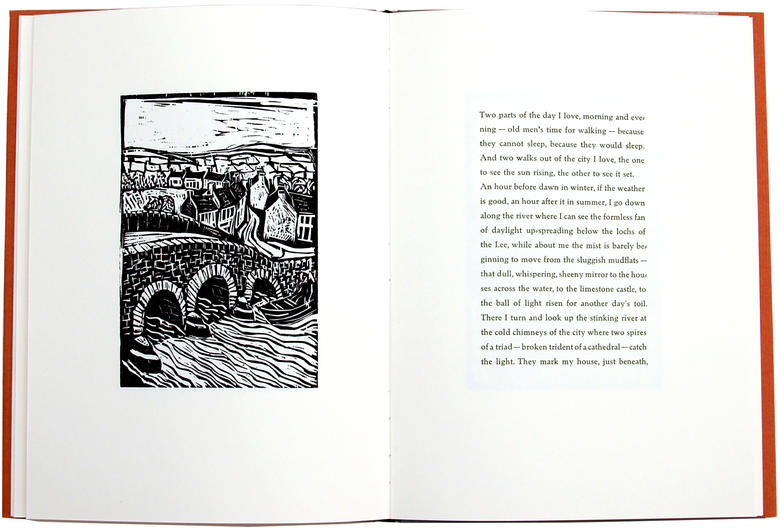 Two parts of the day I love, morning and evening -- old men's time for walking -- because they cannot sleep, because they would sleep. And two walks out of the city I love, the one to see the sun rising, the other to see it set. An hour before dawn in winter, if the weather is good, an hour after it in summer, I go down along the river where I can see the formless fan of daylight up-spreading below the lochs of the Lee, while about me the mist is barely beginning to move from the sluggish mudflats -- that dull, whispering, sheeny mirror to the houses across the water, to the limestone castle, to the ball of light risen for another day's toil. There I turn and look up the stinking river at the cold chimneys of the city where two spires of a triad — broken trident of a cathedral — catch the light. They mark my house, just beneath,